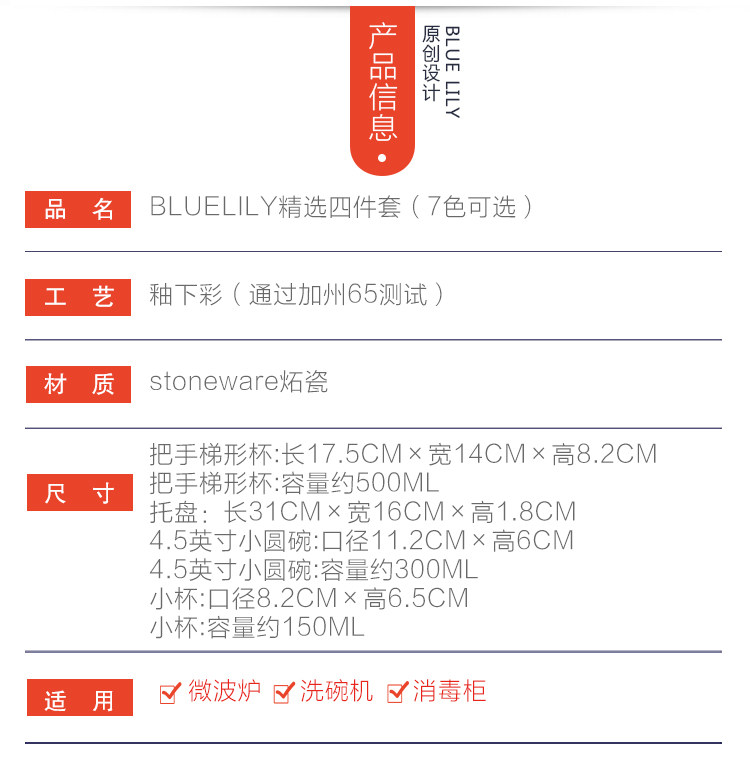 产品信息

原创设计
BLUE LILY

品 名 BLUELILY精选四件套（7色可选）

工 艺 釉下彩（通过加州65测试）

材 质 stoneware炻瓷

尺 寸
把手梯形杯:长17.5CM×宽14CM×高8.2CM
把手梯形杯:容量约500ML
托盘：长31CM×宽16CM×高1.8CM
4.5英寸小圆碗:口径11.2CM×高6CM
4.5英寸小圆碗:容量约300ML
小杯:口径8.2CM×高6.5CM
小杯:容量约150ML

适 用 ☑微波炉 ☑洗碗机 ☑消毒柜